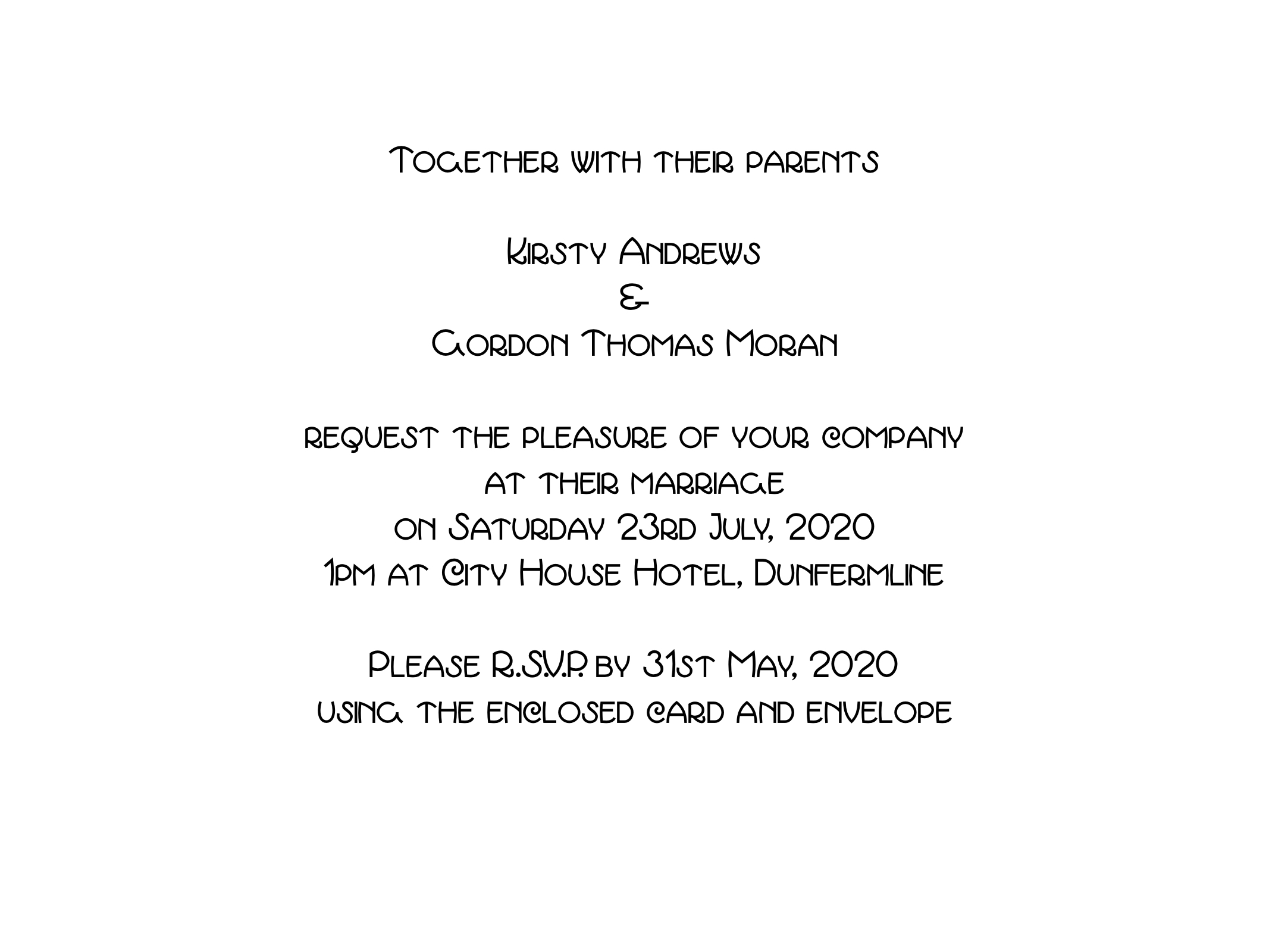 Together with their parents

Kirsty Andrews
&
Gordon Thomas Moran

request the pleasure of your company
at their marriage
on Saturday 23rd July, 2020
1pm at City House Hotel, Dunfermline

Please R.S.V.P. by 31st May, 2020
using the enclosed card and envelope